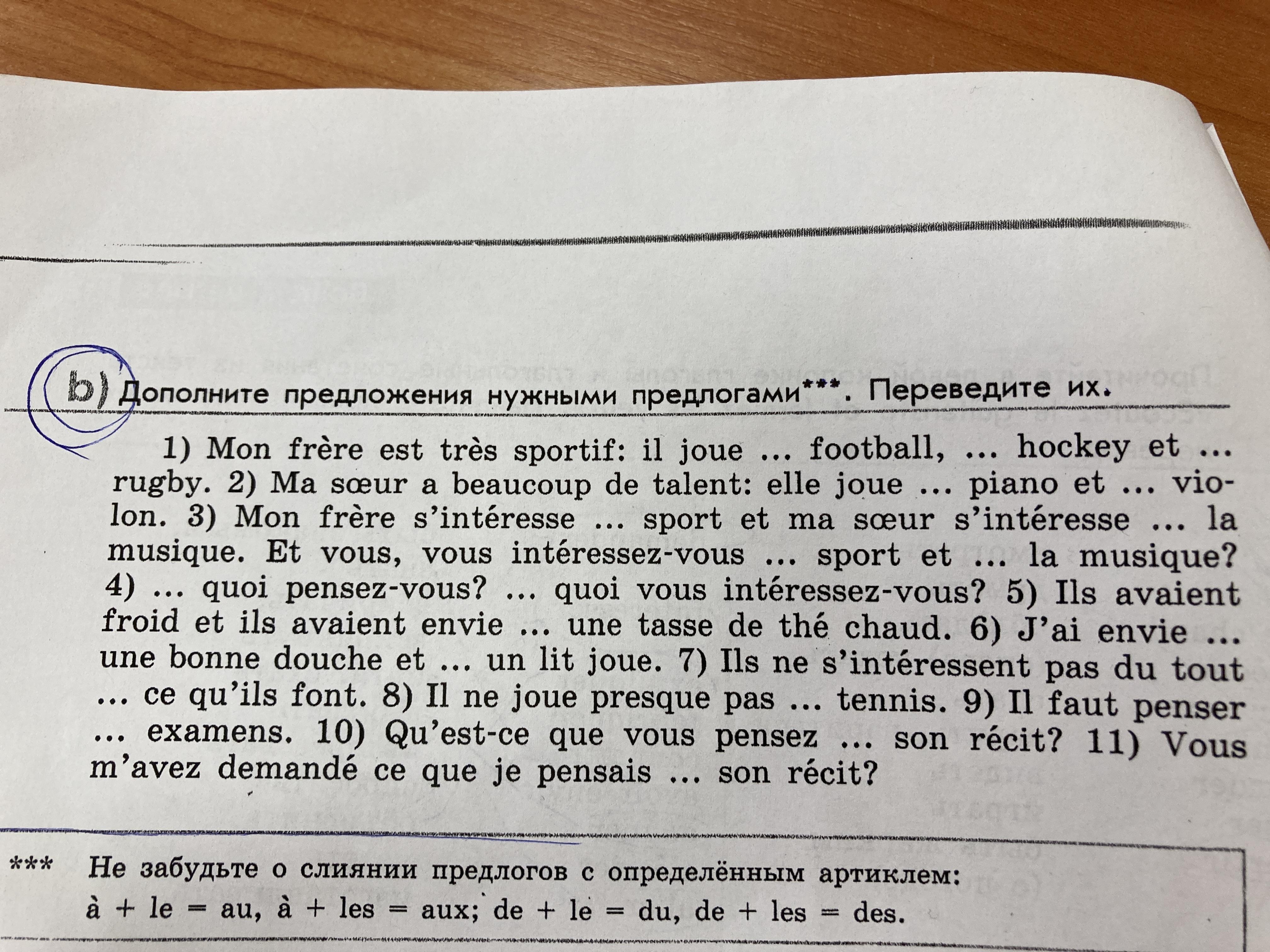 b) Дополните предложения нужными предлогами***. Переведите их.

1) Mon frère est très sportif: il joue ... football, ... hockey et ... rugby. 2) Ma sœur a beaucoup de talent: elle joue ... piano et ... violon. 3) Mon frère s'intéresse ... sport et ma sœur s'intéresse ... la musique. Et vous, vous intéressez-vous ... sport et ... la musique? 4) ... quoi pensez-vous? ... quoi vous intéressez-vous? 5) Ils avaient froid et ils avaient envie ... une tasse de thé chaud. 6) J'ai envie ... une bonne douche et ... un lit joue. 7) Ils ne s'intéressent pas du tout ... ce qu'ils font. 8) Il ne joue presque pas ... tennis. 9) Il faut penser ... examens. 10) Qu'est-ce que vous pensez ... son récit? 11) Vous m'avez demandé ce que je pensais ... son récit?

*** Не забудьте о слиянии предлогов с определённым артиклем: à + le = au, à + les = aux; de + le = du, de + les = des.